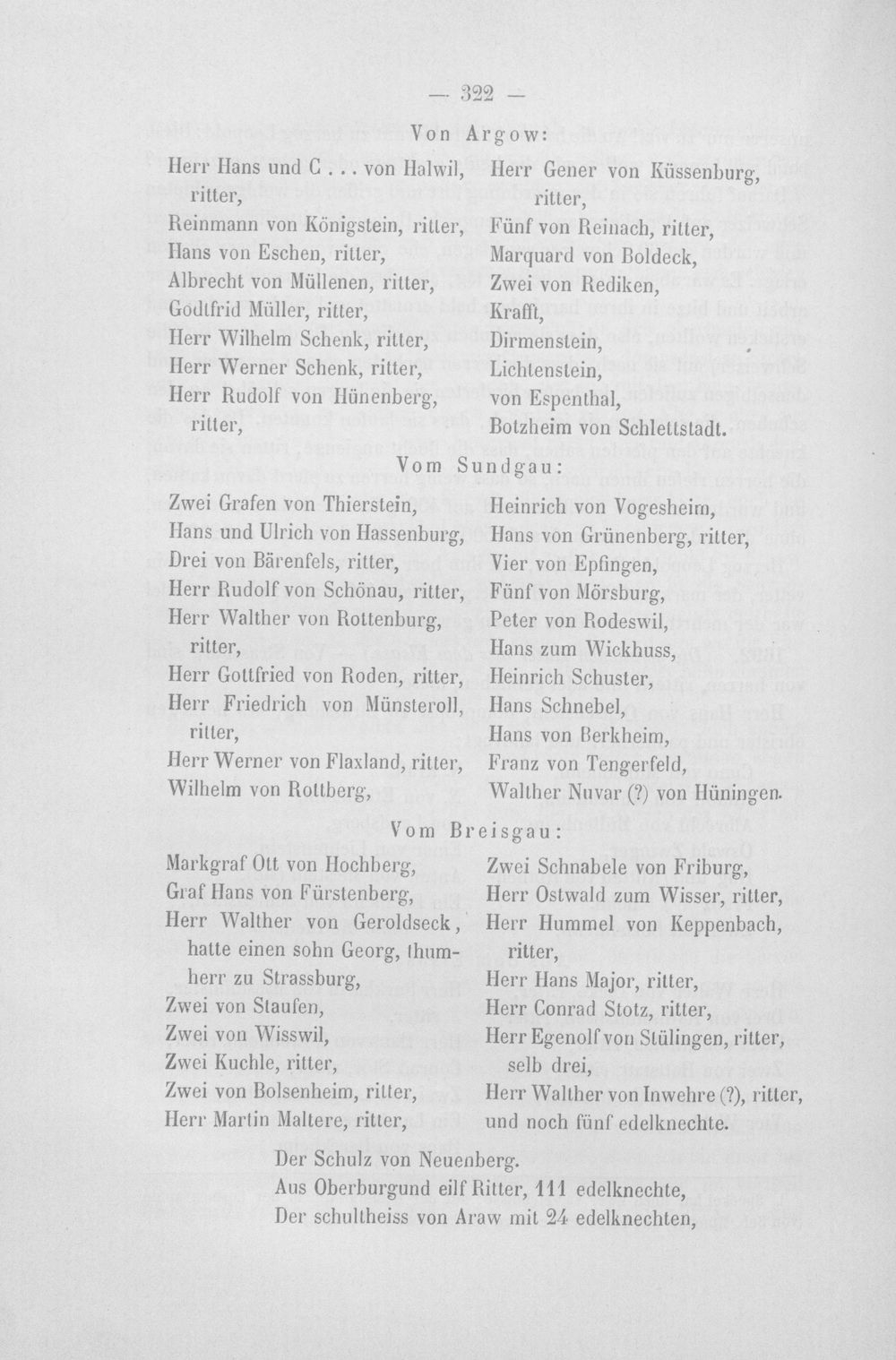 — 322 —

Von Argow:

Herr Hans und C . . . von Halwil, ritter,
Reinmann von Königstein, ritter,
Hans von Eschen, ritter,
Albrecht von Müllenen, ritter,
Godtfrid Müller, ritter,
Herr Wilhelm Schenk, ritter,
Herr Werner Schenk, ritter,
Herr Rudolf von Hünenberg, ritter,

Herr Gener von Küssenburg, ritter,
Fünf von Reinach, ritter,
Marquard von Boldeck,
Zwei von Rediken,
Krafft,
Dirmenstein,
Lichtenstein,
von Espenthal,
Botzheim von Schlettstadt.

Vom Sundgau:

Zwei Grafen von Thierstein,
Hans und Ulrich von Hassenburg,
Drei von Bärenfels, ritter,
Herr Rudolf von Schönau, ritter,
Herr Walther von Rottenburg, ritter,
Herr Gottfried von Roden, ritter,
Herr Friedrich von Münsteroll, ritter,
Herr Werner von Flaxland, ritter,
Wilhelm von Rottberg,

Heinrich von Vogesheim,
Hans von Grünenberg, ritter,
Vier von Epfingen,
Fünf von Mörsburg,
Peter von Rodeswil,
Hans zum Wickhuss,
Heinrich Schuster,
Hans Schnebel,
Hans von Berkheim,
Franz von Tengerfeld,
Walther Nuvar (?) von Hüningen.

Vom Breisgau:

Markgraf Ott von Hochberg,
Graf Hans von Fürstenberg,
Herr Walther von Geroldseck, hatte einen sohn Georg, thumherr zu Strassburg,
Zwei von Staufen,
Zwei von Wisswil,
Zwei Kuchle, ritter,
Zwei von Bolsenheim, ritter,
Herr Martin Maltere, ritter,

Zwei Schnabele von Friburg,
Herr Ostwald zum Wisser, ritter,
Herr Hummel von Keppenbach, ritter,
Herr Hans Major, ritter,
Herr Conrad Stotz, ritter,
Herr Egenolf von Stülingen, ritter, selb drei,
Herr Walther von Inwehre (?), ritter,
und noch fünf edelknechte.

Der Schulz von Neuenberg.
Aus Oberburgund eilf Ritter, 111 edelknechte,
Der schultheiss von Araw mit 24 edelknechten,